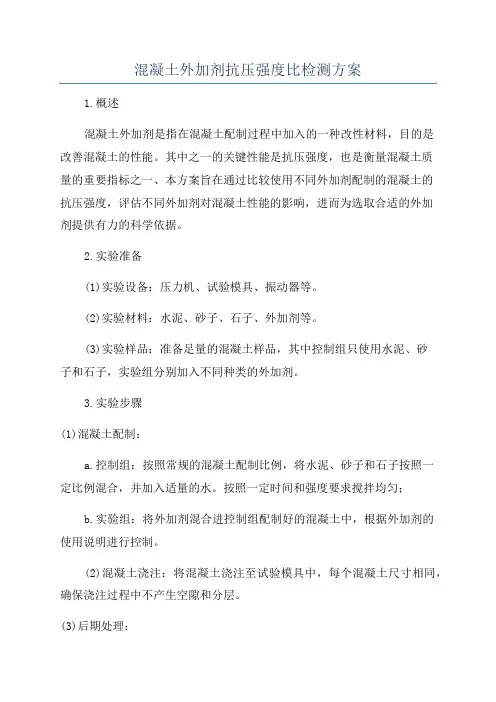 混凝土外加剂抗压强度比检测方案

1.概述

混凝土外加剂是指在混凝土配制过程中加入的一种改性材料，目的是改善混凝土的性能。其中之一的关键性能是抗压强度，也是衡量混凝土质量的重要指标之一、本方案旨在通过比较使用不同外加剂配制的混凝土的抗压强度，评估不同外加剂对混凝土性能的影响，进而为选取合适的外加剂提供有力的科学依据。

2.实验准备

(1)实验设备：压力机、试验模具、振动器等。

(2)实验材料：水泥、砂子、石子、外加剂等。

(3)实验样品：准备足量的混凝土样品，其中控制组只使用水泥、砂子和石子，实验组分别加入不同种类的外加剂。

3.实验步骤

(1)混凝土配制：

a.控制组：按照常规的混凝土配制比例，将水泥、砂子和石子按照一定比例混合，并加入适量的水。按照一定时间和强度要求搅拌均匀；

b.实验组：将外加剂混合进控制组配制好的混凝土中，根据外加剂的使用说明进行控制。

(2)混凝土浇注：将混凝土浇注至试验模具中，每个混凝土尺寸相同，确保浇注过程中不产生空隙和分层。

(3)后期处理：